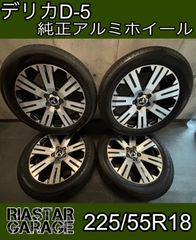 デリカD-5
純正アルミホイール

RIASTAR
GARAGE

225/55R18